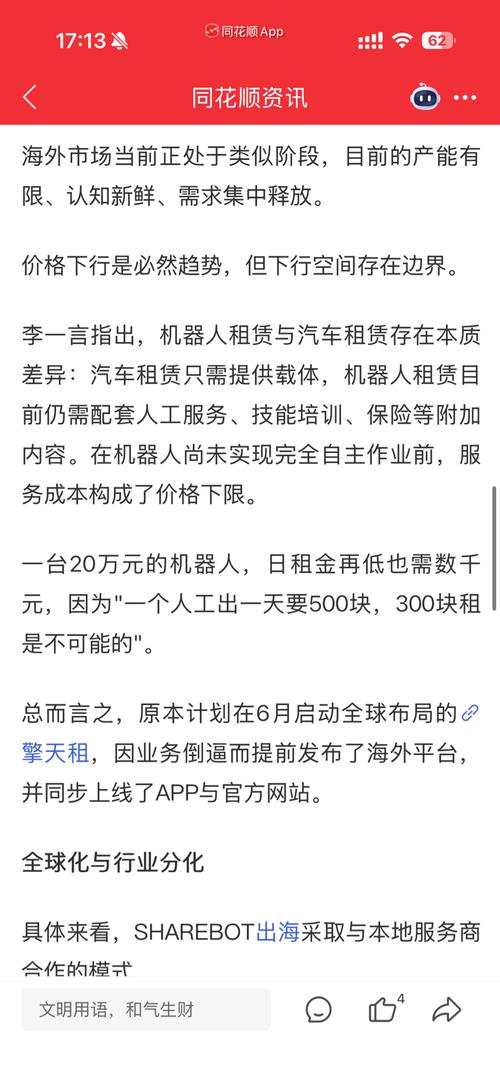 17:13
同花顺 App
62

同花顺资讯

海外市场当前正处于类似阶段，目前的产能有限、认知新鲜、需求集中释放。

价格下行是必然趋势，但下行空间存在边界。

李一言指出，机器人租赁与汽车租赁存在本质差异：汽车租赁只需提供载体，机器人租赁目前仍需配套人工服务、技能培训、保险等附加内容。在机器人尚未实现完全自主作业前，服务成本构成了价格下限。

一台20万元的机器人，日租金再低也需数千元，因为"一个人工出一天要500块，300块租是不可能的"。

总而言之，原本计划在6月启动全球布局的擎天租，因业务倒逼而提前发布了海外平台，并同步上线了APP与官方网站。

全球化与行业分化

具体来看，SHAREBOT出海采取与本地服务商合作的模式

文明用语，和气生财
4